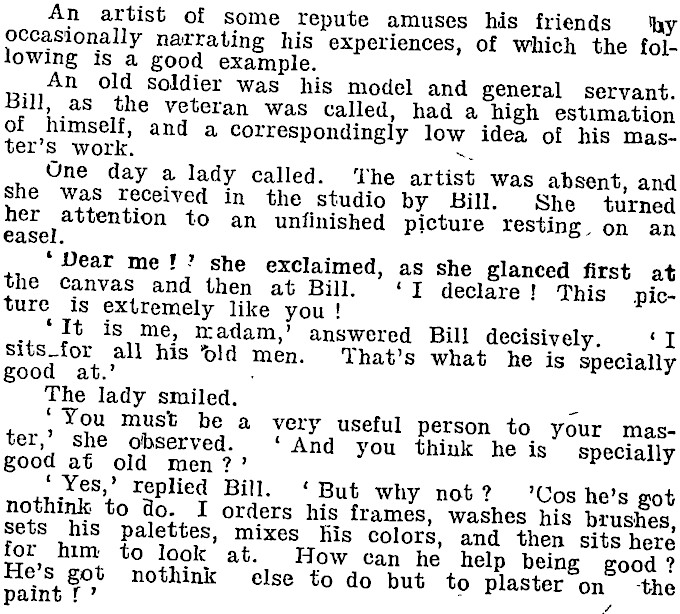 An artist of some repute amuses his friends by occasionally narrating his experiences, of which the following is a good example.

An old soldier was his model and general servant. Bill, as the veteran was called, had a high estimation of himself, and a correspondingly low idea of his master's work.

One day a lady called. The artist was absent, and she was received in the studio by Bill. She turned her attention to an unfinished picture resting on an easel.

'Dear me!' she exclaimed, as she glanced first at the canvas and then at Bill. 'I declare! This picture is extremely like you!

'It is me, madam,' answered Bill decisively. 'I sits for all his old men. That's what he is specially good at.'

The lady smiled.

'You must be a very useful person to your master,' she observed. 'And you think he is specially good at old men?'

'Yes,' replied Bill. 'But why not? 'Cos he's got nothink to do. I orders his frames, washes his brushes, sets his palettes, mixes his colors, and then sits here for him to look at. How can he help being good? He's got nothink else to do but to plaster on the paint!'